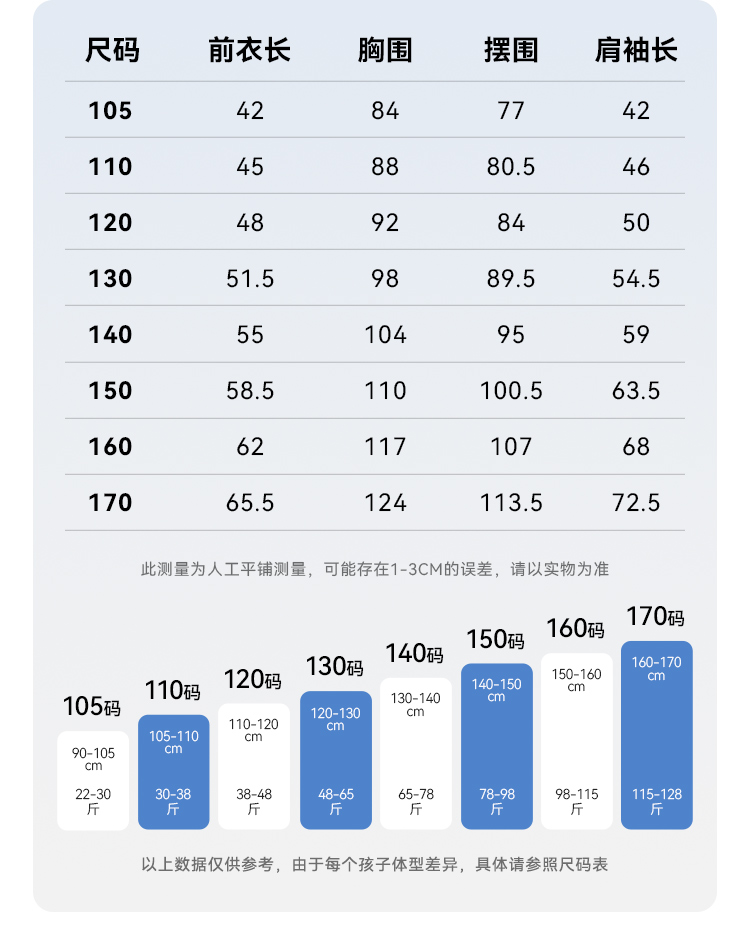 | 尺码 | 前衣长 | 胸围 | 摆围 | 肩袖长 |
|---|---|---|---|---|
| 105 | 42 | 84 | 77 | 42 |
| 110 | 45 | 88 | 80.5 | 46 |
| 120 | 48 | 92 | 84 | 50 |
| 130 | 51.5 | 98 | 89.5 | 54.5 |
| 140 | 55 | 104 | 95 | 59 |
| 150 | 58.5 | 110 | 100.5 | 63.5 |
| 160 | 62 | 117 | 107 | 68 |
| 170 | 65.5 | 124 | 113.5 | 72.5 |

此测量为人工平铺测量，可能存在1-3CM的误差，请以实物为准

105码
90-105 cm
22-30 斤

110码
105-110 cm
30-38 斤

120码
110-120 cm
38-48 斤

130码
120-130 cm
48-65 斤

140码
130-140 cm
65-78 斤

150码
140-150 cm
78-98 斤

160码
150-160 cm
98-115 斤

170码
160-170 cm
115-128 斤

以上数据仅供参考，由于每个孩子体型差异，具体请参照尺码表